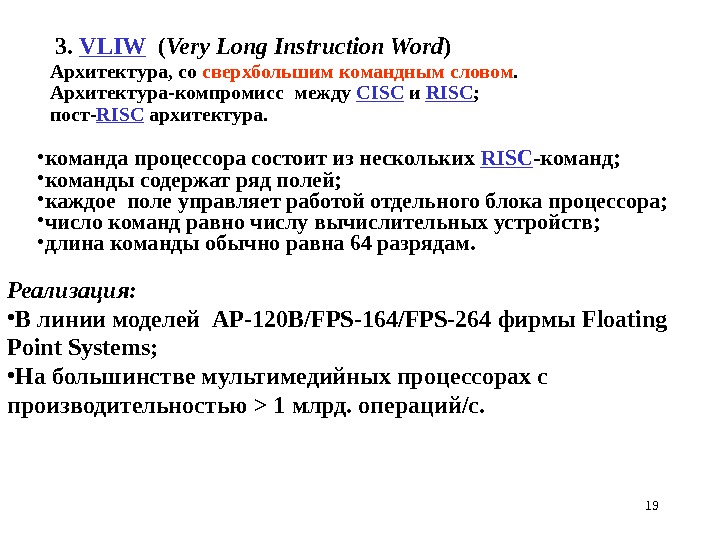 3. VLIW (Very Long Instruction Word)

Архитектура, со сверхбольшим командным словом.
Архитектура-компромисс между CISC и RISC;
пост-RISC архитектура.

•команда процессора состоит из нескольких RISC-команд;
•команды содержат ряд полей;
•каждое поле управляет работой отдельного блока процессора;
•число команд равно числу вычислительных устройств;
•длина команды обычно равна 64 разрядам.

Реализация:
•В линии моделей AP-120B/FPS-164/FPS-264 фирмы Floating Point Systems;
•На большинстве мультимедийных процессорах с производительностью > 1 млрд. операций/с.

19